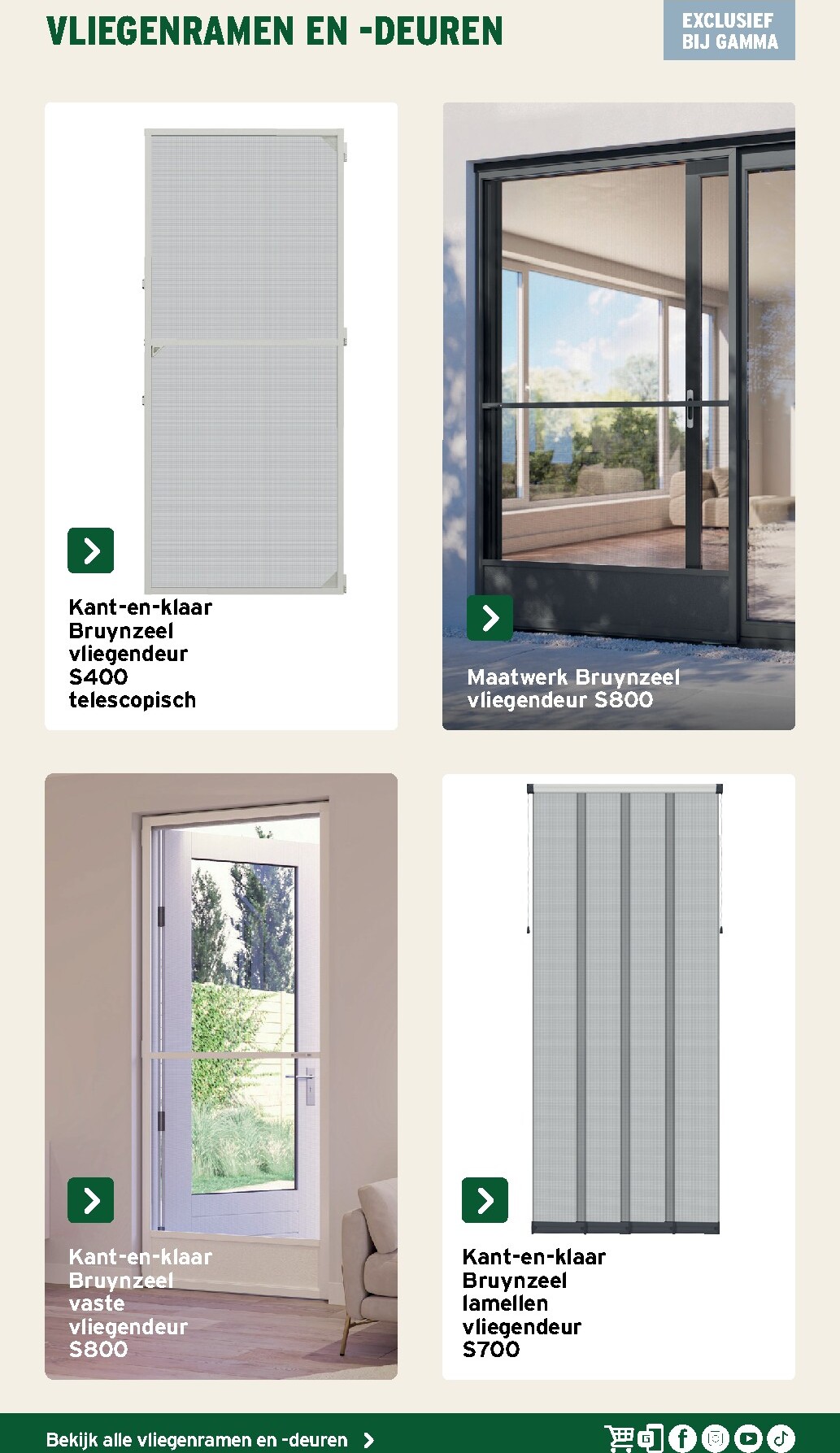 VLIEGENRAMEN EN -DEUREN

EXCLUSIEF BIJ GAMMA

Kant-en-klaar Bruynzeel vliegendeur S400 telescopisch

Maatwerk Bruynzeel vliegendeur S800

Kant-en-klaar Bruynzeel vaste vliegendeur S800

Kant-en-klaar Bruynzeel lamellen vliegendeur S700

Bekijk alle vliegenramen en -deuren